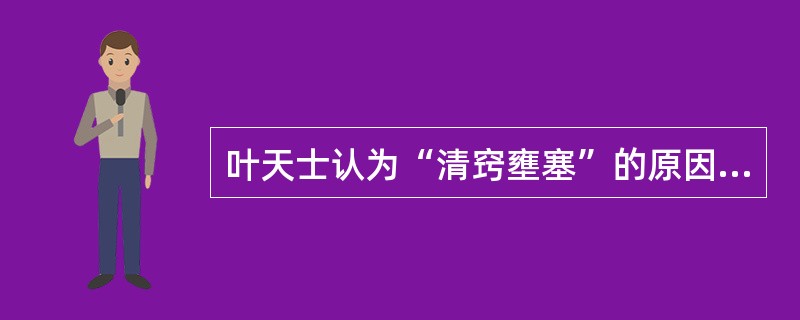 叶天士认为“清窍壅塞”的原因...